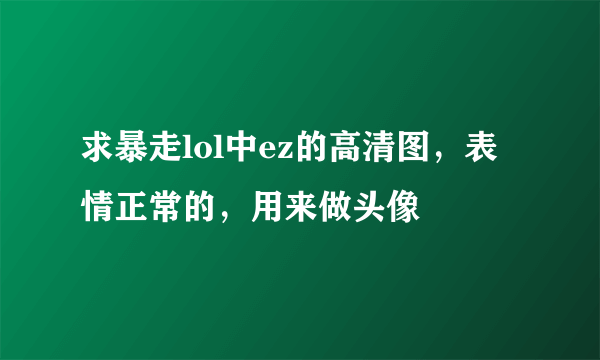 求暴走lol中ez的高清图，表情正常的，用来做头像